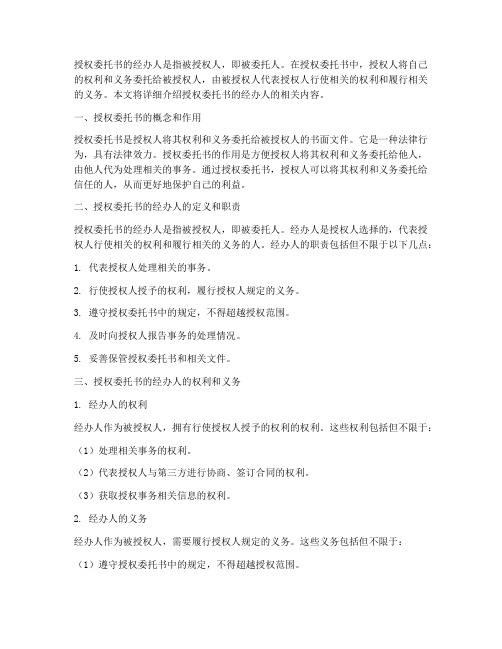 授权委托书的经办人是指被授权人，即被委托人。在授权委托书中，授权人将自己的权利和义务委托给被授权人，由被授权人代表授权人行使相关的权利和履行相关的义务。本文将详细介绍授权委托书的经办人的相关内容。

一、授权委托书的概念和作用

授权委托书是授权人将其权利和义务委托给被授权人的书面文件。它是一种法律行为，具有法律效力。授权委托书的作用是方便授权人将其权利和义务委托给他人，由他人代为处理相关的事务。通过授权委托书，授权人可以将其权利和义务委托给信任的人，从而更好地保护自己的利益。

二、授权委托书的经办人的定义和职责

授权委托书的经办人是指被授权人，即被委托人。经办人是授权人选择的，代表授权人行使相关的权利和履行相关的义务的人。经办人的职责包括但不限于以下几点：

1. 代表授权人处理相关的事务。

2. 行使授权人授予的权利，履行授权人规定的义务。

3. 遵守授权委托书中的规定，不得超越授权范围。

4. 及时向授权人报告事务的处理情况。

5. 妥善保管授权委托书和相关文件。

三、授权委托书的经办人的权利和义务

1. 经办人的权利

经办人作为被授权人，拥有行使授权人授予的权利的权利。这些权利包括但不限于：

（1）处理相关事务的权利。

（2）代表授权人与第三方进行协商、签订合同的权利。

（3）获取授权事务相关信息的权利。

2. 经办人的义务

经办人作为被授权人，需要履行授权人规定的义务。这些义务包括但不限于：

（1）遵守授权委托书中的规定，不得超越授权范围。